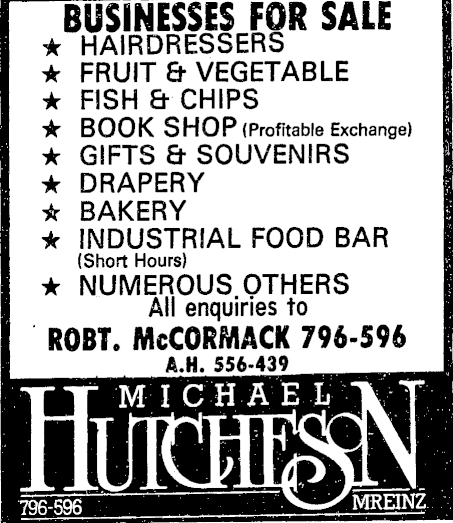 BUSINESSES FOR SALE

★ HAIRDRESSERS
★ FRUIT & VEGETABLE
★ FISH & CHIPS
★ BOOK SHOP (Profitable Exchange)
★ GIFTS & SOUVENIRS
★ DRAPERY
★ BAKERY
★ INDUSTRIAL FOOD BAR (Short Hours)
★ NUMEROUS OTHERS

All enquiries to

ROBT. McCORMACK 796-596
A.H. 556-439

MICHAEL HUTCHESON

796-596

MREINZ